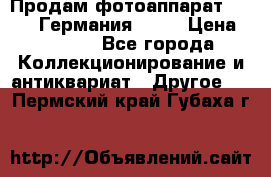 Продам фотоаппарат Германия Цена Все города Коллекционирование и антиквариат Другое
Пермский край Губаха г

http://Объявлений.сайт